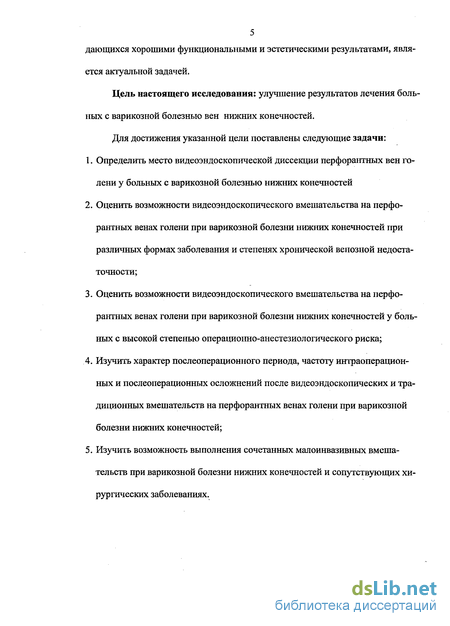 5

дающихся хорошими функциональными и эстетическими результатами, является актуальной задачей.

Цель настоящего исследования: улучшение результатов лечения больных с варикозной болезнью вен нижних конечностей.

Для достижения указанной цели поставлены следующие задачи:

1. Определить место видеоэндоскопической диссекции перфорантных вен голени у больных с варикозной болезнью нижних конечностей

2. Оценить возможности видеоэндоскопического вмешательства на перфорантных венах голени при варикозной болезни нижних конечностей при различных формах заболевания и степенях хронической венозной недостаточности;

3. Оценить возможности видеоэндоскопического вмешательства на перфорантных венах голени при варикозной болезни нижних конечностей у больных с высокой степенью операционно-анестезиологического риска;

4. Изучить характер послеоперационного периода, частоту интраоперационных и послеоперационных осложнений после видеоэндоскопических и традиционных вмешательств на перфорантных венах голени при варикозной болезни нижних конечностей;

5. Изучить возможность выполнения сочетанных малоинвазивных вмешательств при варикозной болезни нижних конечностей и сопутствующих хирургических заболеваниях.

dsLib.net
библиотека диссертаций